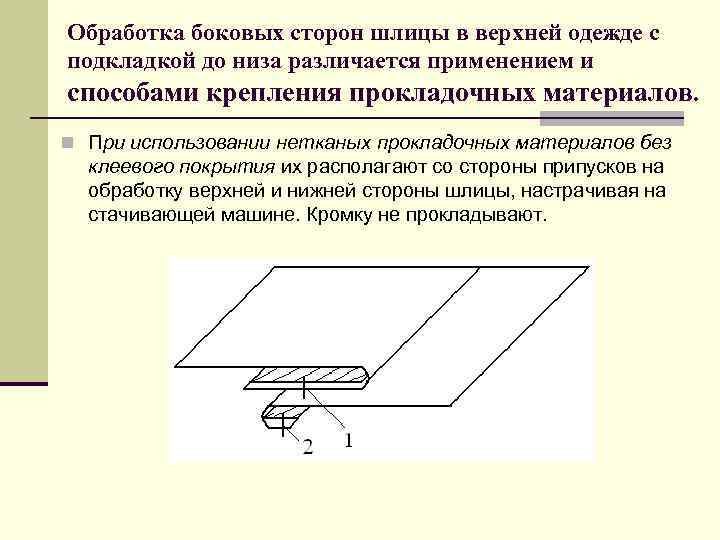 Обработка боковых сторон шлицы в верхней одежде с подкладкой до низа различается применением и способами крепления прокладочных материалов.

При использовании нетканых прокладочных материалов без клеевого покрытия их располагают со стороны припусков на обработку верхней и нижней стороны шлицы, настрачивая на стачивающей машине. Кромку не прокладывают.

1

2